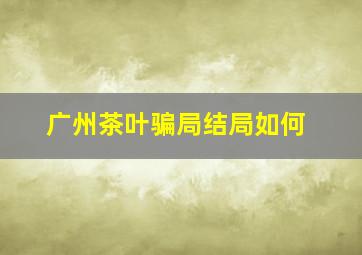 广州茶叶骗局结局如何